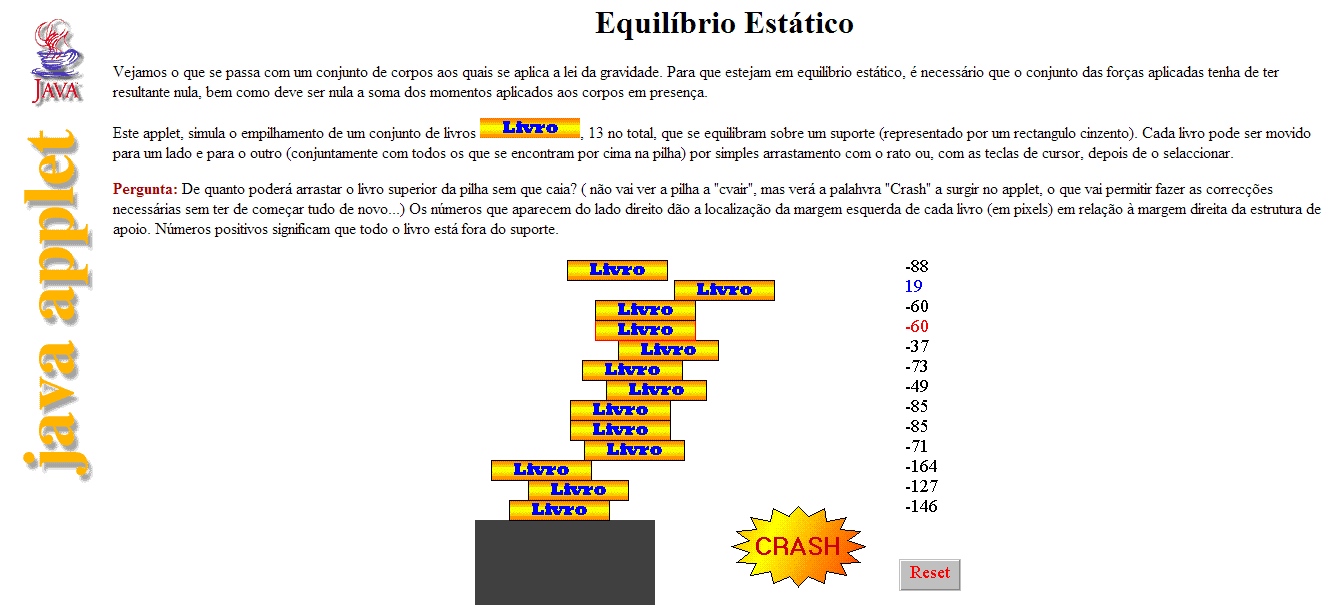 JAVA

java applet

Equilíbrio Estático

Vejamos o que se passa com um conjunto de corpos aos quais se aplica a lei da gravidade. Para que estejam em equilibrio estático, é necessário que o conjunto das forças aplicadas tenha de ter resultante nula, bem como deve ser nula a soma dos momentos aplicados aos corpos em presença.

Este applet, simula o empilhamento de um conjunto de livros Livro, 13 no total, que se equilibram sobre um suporte (representado por um rectangulo cinzento). Cada livro pode ser movido para um lado e para o outro (conjuntamente com todos os que se encontram por cima na pilha) por simples arrastamento com o rato ou, com as teclas de cursor, depois de o selaccionar.

Pergunta: De quanto poderá arrastar o livro superior da pilha sem que caia? ( não vai ver a pilha a "cvair", mas verá a palahvra "Crash" a surgir no applet, o que vai permitir fazer as correcções necessárias sem ter de começar tudo de novo...) Os números que aparecem do lado direito dão a localização da margem esquerda de cada livro (em pixels) em relação à margem direita da estrutura de apoio. Números positivos significam que todo o livro está fora do suporte.

Livro
Livro
Livro
Livro
Livro
Livro
Livro
Livro
Livro
Livro
Livro
Livro
Livro

-88
19
-60
-60
-37
-73
-49
-85
-85
-71
-164
-127
-146

CRASH

Reset